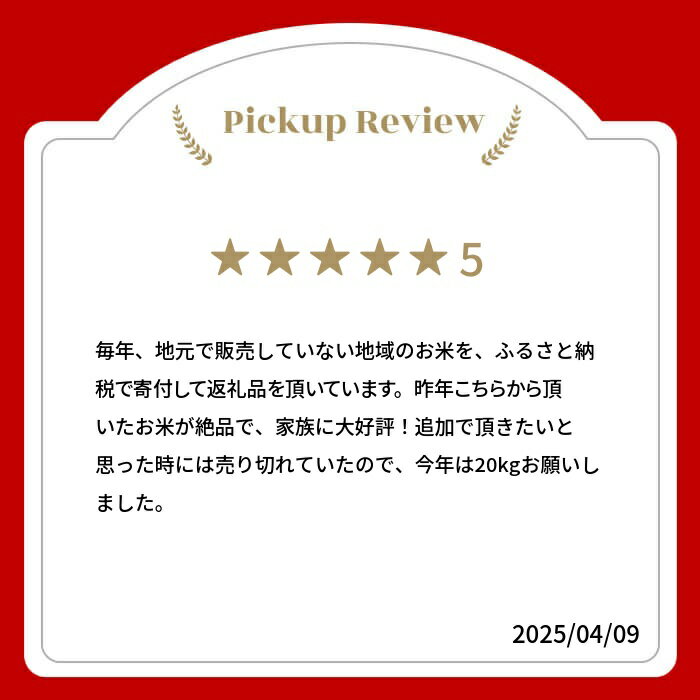 Pickup Review

★★★★★5

毎年、地元で販売していない地域のお米を、ふるさと納税で寄付して返礼品を頂いています。昨年こちらから頂いたお米が絶品で、家族に大好評！追加で頂きたいと思った時には売り切れていたので、今年は20kgお願いしました。

2025/04/09